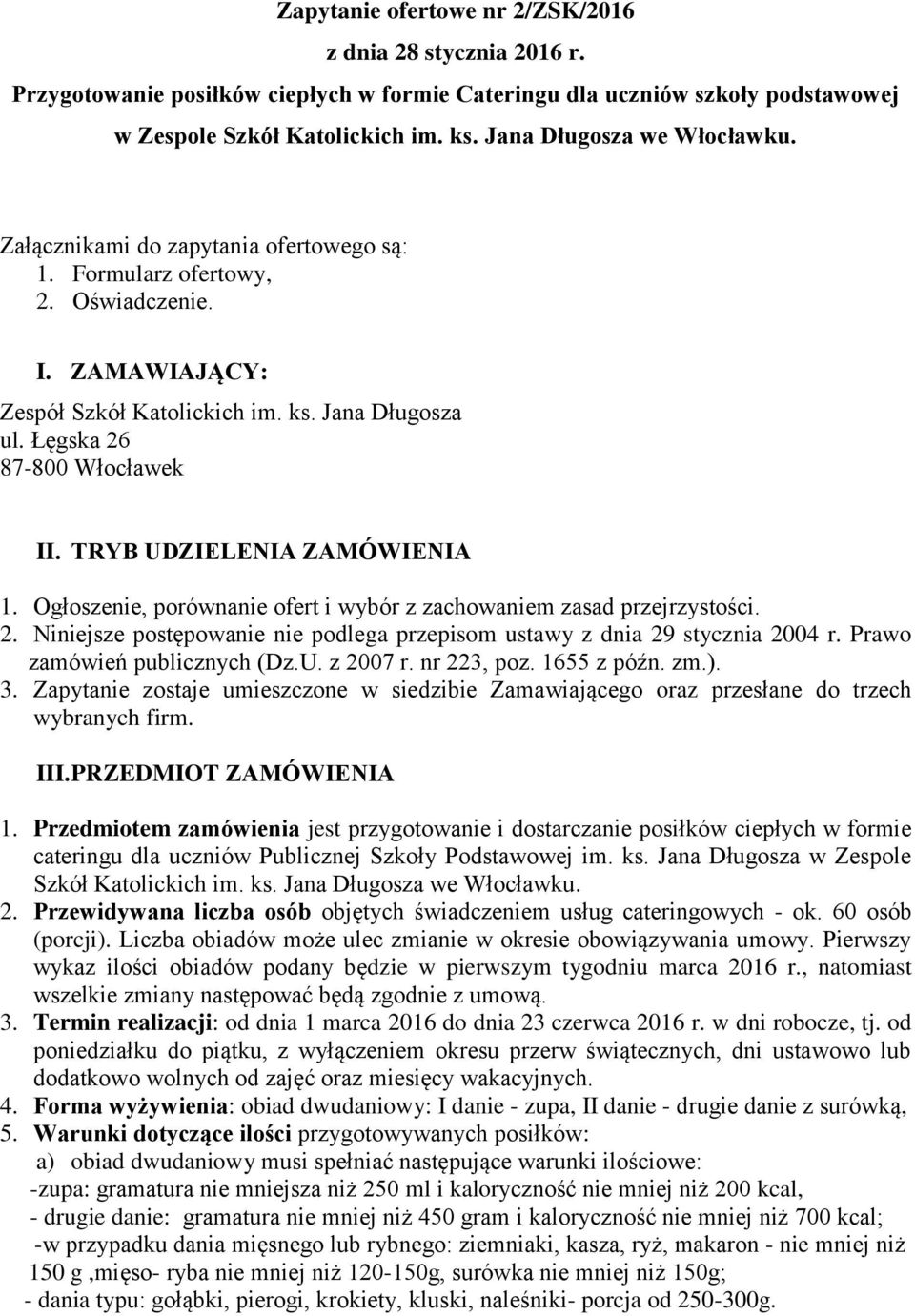 Zapytanie ofertowe nr 2/ZSK/2016
z dnia 28 stycznia 2016 r.
Przygotowanie posiłków ciepłych w formie Cateringu dla uczniów szkoły podstawowej w Zespole Szkół Katolickich im. ks. Jana Długosza we Włocławku.

Załącznikami do zapytania ofertowego są:
1. Formularz ofertowy,
2. Oświadczenie.

I. ZAMAWIAJĄCY:
Zespół Szkół Katolickich im. ks. Jana Długosza
ul. Łęgska 26
87-800 Włocławek

II. TRYB UDZIELENIA ZAMÓWIENIA
1. Ogłoszenie, porównanie ofert i wybór z zachowaniem zasad przejrzystości.
2. Niniejsze postępowanie nie podlega przepisom ustawy z dnia 29 stycznia 2004 r. Prawo zamówień publicznych (Dz.U. z 2007 r. nr 223, poz. 1655 z późn. zm.).
3. Zapytanie zostaje umieszczone w siedzibie Zamawiającego oraz przesłane do trzech wybranych firm.

III.PRZEDMIOT ZAMÓWIENIA
1. Przedmiotem zamówienia jest przygotowanie i dostarczanie posiłków ciepłych w formie cateringu dla uczniów Publicznej Szkoły Podstawowej im. ks. Jana Długosza w Zespole Szkół Katolickich im. ks. Jana Długosza we Włocławku.
2. Przewidywana liczba osób objętych świadczeniem usług cateringowych - ok. 60 osób (porcji). Liczba obiadów może ulec zmianie w okresie obowiązywania umowy. Pierwszy wykaz ilości obiadów podany będzie w pierwszym tygodniu marca 2016 r., natomiast wszelkie zmiany następować będą zgodnie z umową.
3. Termin realizacji: od dnia 1 marca 2016 do dnia 23 czerwca 2016 r. w dni robocze, tj. od poniedziałku do piątku, z wyłączeniem okresu przerw świątecznych, dni ustawowo lub dodatkowo wolnych od zajęć oraz miesięcy wakacyjnych.
4. Forma wyżywienia: obiad dwudaniowy: I danie - zupa, II danie - drugie danie z surówką,
5. Warunki dotyczące ilości przygotowywanych posiłków:
a) obiad dwudaniowy musi spełniać następujące warunki ilościowe:
-zupa: gramatura nie mniejsza niż 250 ml i kaloryczność nie mniej niż 200 kcal,
- drugie danie: gramatura nie mniej niż 450 gram i kaloryczność nie mniej niż 700 kcal;
-w przypadku dania mięsnego lub rybnego: ziemniaki, kasza, ryż, makaron - nie mniej niż 150 g ,mięso- ryba nie mniej niż 120-150g, surówka nie mniej niż 150g;
- dania typu: gołąbki, pierogi, krokiety, kluski, naleśniki- porcja od 250-300g.